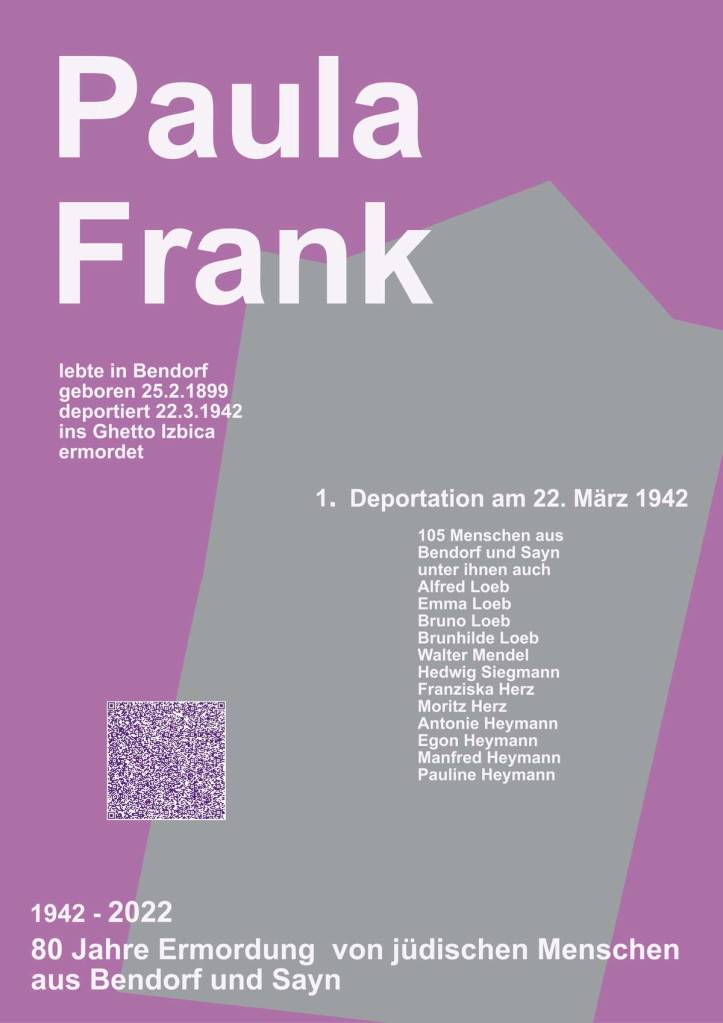 Paula
Frank

lebte in Bendorf
geboren 25.2.1899
deportiert 22.3.1942
ins Ghetto Izbica
ermordet

1. Deportation am 22. März 1942

105 Menschen aus
Bendorf und Sayn
unter ihnen auch
Alfred Loeb
Emma Loeb
Bruno Loeb
Brunhilde Loeb
Walter Mendel
Hedwig Siegmann
Franziska Herz
Moritz Herz
Antonie Heymann
Egon Heymann
Manfred Heymann
Pauline Heymann

1942 - 2022
80 Jahre Ermordung von jüdischen Menschen aus Bendorf und Sayn